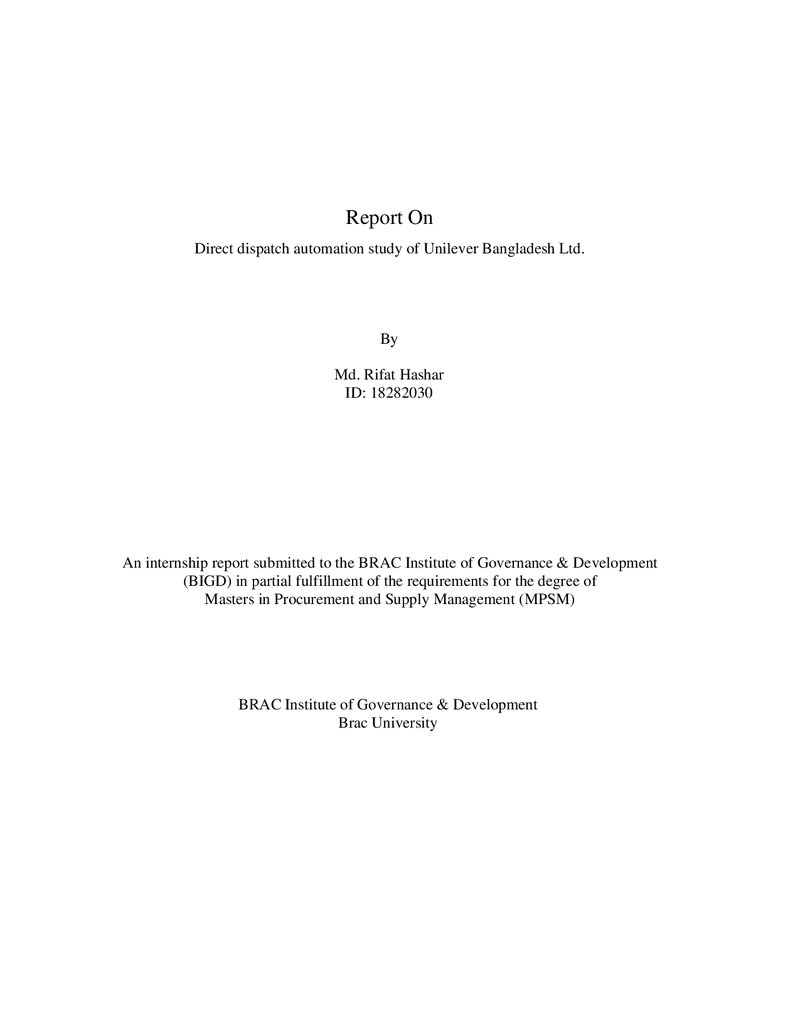 Report On

Direct dispatch automation study of Unilever Bangladesh Ltd.

By

Md. Rifat Hashar
ID: 18282030

An internship report submitted to the BRAC Institute of Governance & Development (BIGD) in partial fulfillment of the requirements for the degree of Masters in Procurement and Supply Management (MPSM)

BRAC Institute of Governance & Development
Brac University